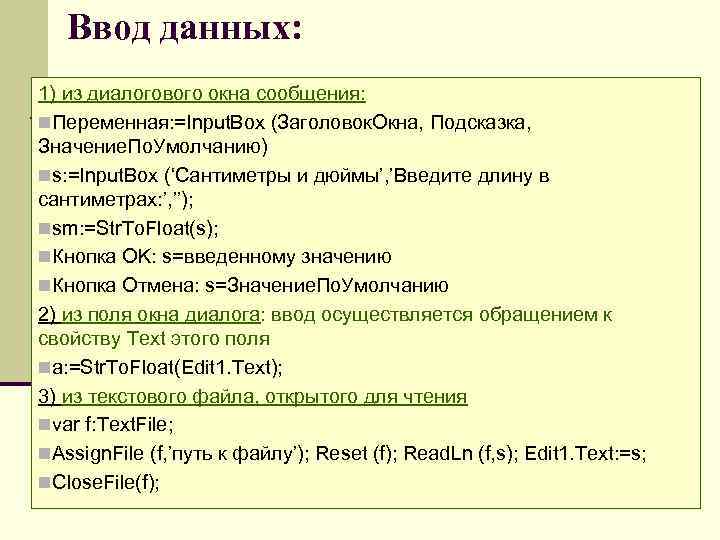 Ввод данных:

1) из диалогового окна сообщения:

Переменная:=InputBox (ЗаголовокОкна, Подсказка, ЗначениеПоУмолчанию)

s:=InputBox (‘Сантиметры и дюймы’,’Введите длину в сантиметрах:’,’’);

sm:=StrToFloat(s);

Кнопка OK: s=введенному значению

Кнопка Отмена: s=ЗначениеПоУмолчанию

2) из поля окна диалога: ввод осуществляется обращением к свойству Text этого поля

a:=StrToFloat(Edit1.Text);

3) из текстового файла, открытого для чтения

var f:TextFile;

AssignFile (f,’путь к файлу’); Reset (f); ReadLn (f,s); Edit1.Text:=s;

CloseFile(f);